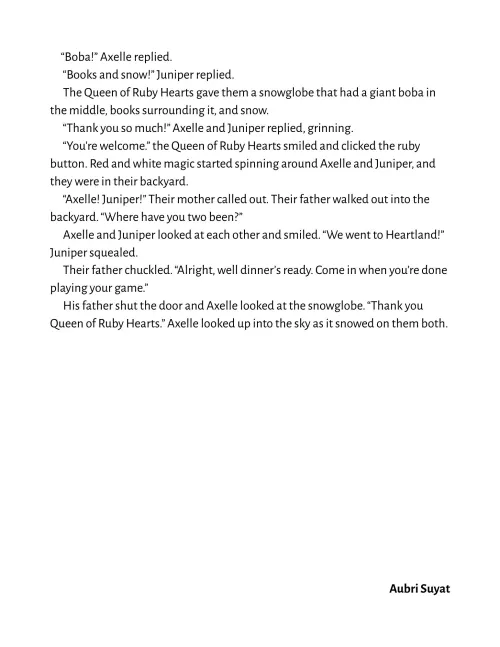 "Boba!" Axelle replied.

"Books and snow!" Juniper replied.

The Queen of Ruby Hearts gave them a snowglobe that had a giant boba in the middle, books surrounding it, and snow.

"Thank you so much!" Axelle and Juniper replied, grinning.

"You're welcome." the Queen of Ruby Hearts smiled and clicked the ruby button. Red and white magic started spinning around Axelle and Juniper, and they were in their backyard.

"Axelle! Juniper!" Their mother called out. Their father walked out into the backyard. "Where have you two been?"

Axelle and Juniper looked at each other and smiled. "We went to Heartland!" Juniper squealed.

Their father chuckled. "Alright, well dinner's ready. Come in when you're done playing your game."

His father shut the door and Axelle looked at the snowglobe. "Thank you Queen of Ruby Hearts." Axelle looked up into the sky as it snowed on them both.

Aubri Suyat